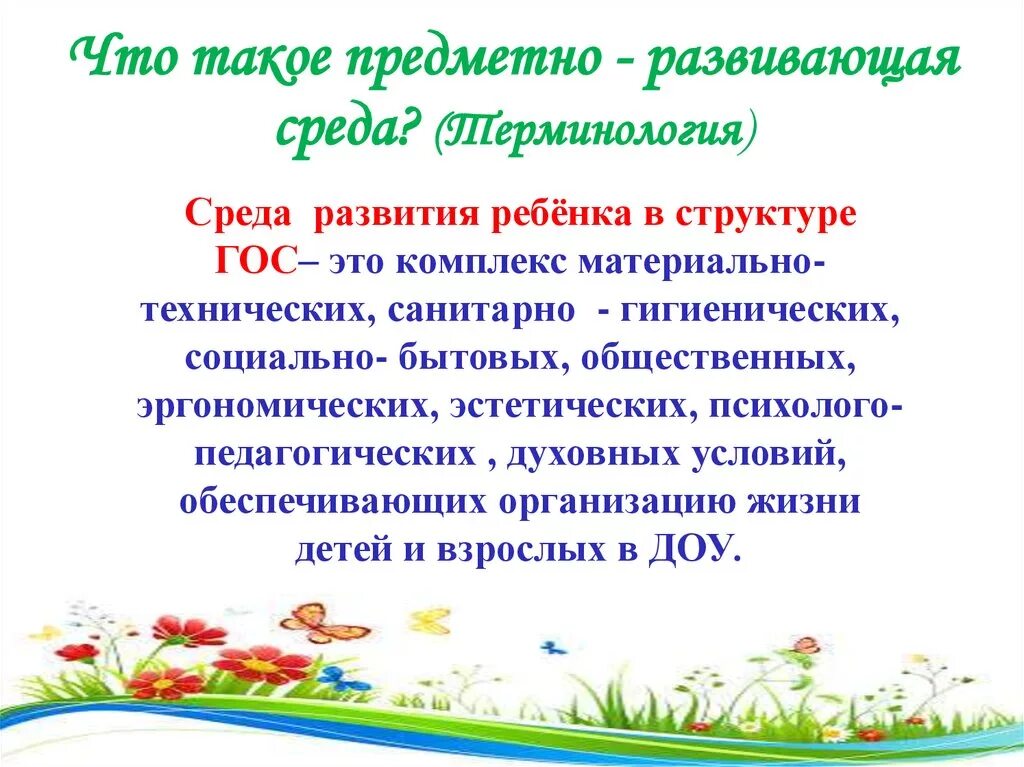 Что такое предметно - развивающая среда? (Терминология)

Среда развития ребёнка в структуре ГОС– это комплекс материально-технических, санитарно - гигиенических, социально- бытовых, общественных, эргономических, эстетических, психолого-педагогических , духовных условий, обеспечивающих организацию жизни детей и взрослых в ДОУ.